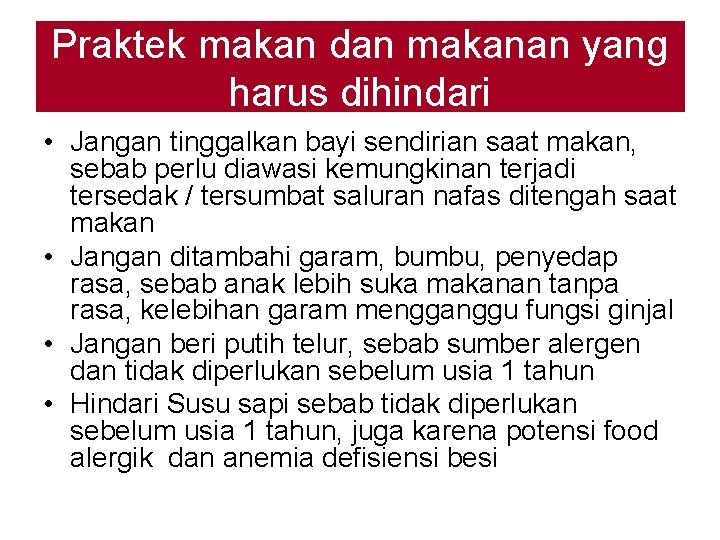 Praktek makan dan makanan yang harus dihindari

• Jangan tinggalkan bayi sendirian saat makan, sebab perlu diawasi kemungkinan terjadi tersedak / tersumbat saluran nafas ditengah saat makan
• Jangan ditambahi garam, bumbu, penyedap rasa, sebab anak lebih suka makanan tanpa rasa, kelebihan garam mengganggu fungsi ginjal
• Jangan beri putih telur, sebab sumber alergen dan tidak diperlukan sebelum usia 1 tahun
• Hindari Susu sapi sebab tidak diperlukan sebelum usia 1 tahun, juga karena potensi food alergik dan anemia defisiensi besi